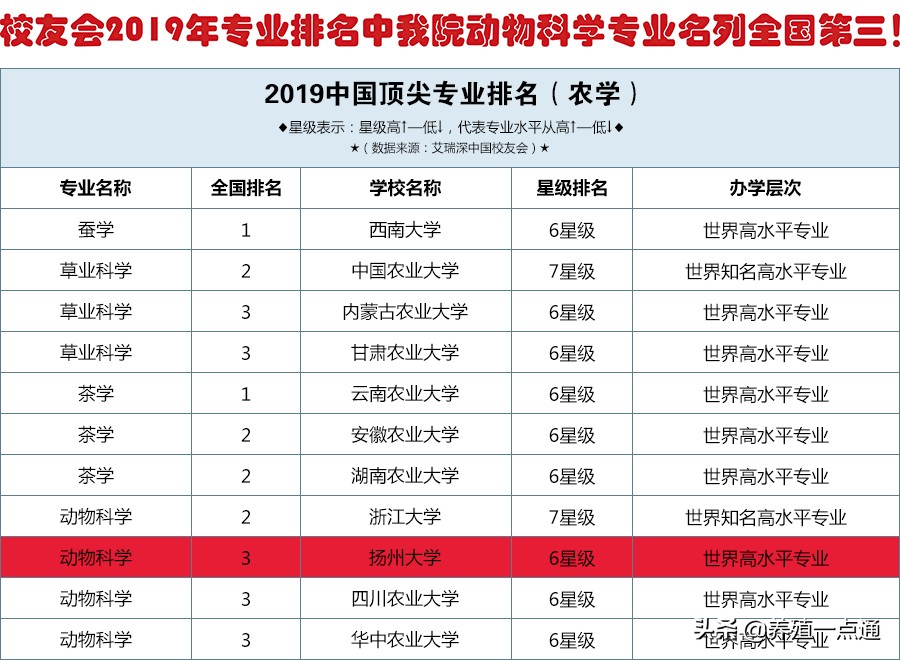 校友会2019年专业排名中我院动物科学专业名列全国第三！

2019中国顶尖专业排名（农学）

◆星级表示：星级高↑—低↓，代表专业水平从高↑—低↓◆

★（数据来源：艾瑞深中国校友会）★

| 专业名称 | 全国排名 | 学校名称 | 星级排名 | 办学层次 |
|---|---|---|---|---|
| 蚕学 | 1 | 西南大学 | 6星级 | 世界高水平专业 |
| 草业科学 | 2 | 中国农业大学 | 7星级 | 世界知名高水平专业 |
| 草业科学 | 3 | 内蒙古农业大学 | 6星级 | 世界高水平专业 |
| 草业科学 | 3 | 甘肃农业大学 | 6星级 | 世界高水平专业 |
| 茶学 | 1 | 云南农业大学 | 6星级 | 世界高水平专业 |
| 茶学 | 2 | 安徽农业大学 | 6星级 | 世界高水平专业 |
| 茶学 | 2 | 湖南农业大学 | 6星级 | 世界高水平专业 |
| 动物科学 | 2 | 浙江大学 | 7星级 | 世界知名高水平专业 |
| 动物科学 | 3 | 扬州大学 | 6星级 | 世界高水平专业 |
| 动物科学 | 3 | 四川农业大学 | 6星级 | 世界高水平专业 |
| 动物科学 | 3 | 华中农业大学 | 6星级 | 世界高水平专业 |

头条 @养殖一点通